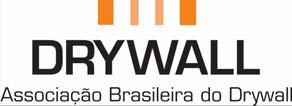 DRYWALL

Associação Brasileira do Drywall